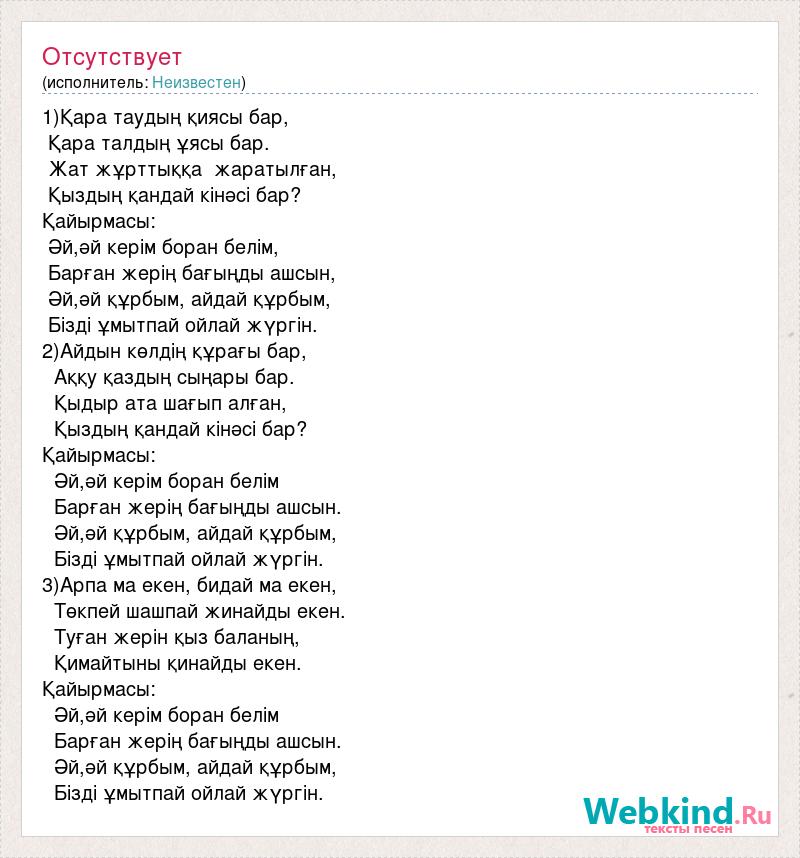 Отсутствует
(исполнитель: Неизвестен)

1)Қара таудың қиясы бар,
Қара талдың ұясы бар.
Жат жұрттыққа жаратылған,
Қыздың қандай кінәсі бар?
Қайырмасы:
Әй,әй керім боран белім,
Барған жерің бағыңды ашсын,
Әй,әй құрбым, айдай құрбым,
Бізді ұмытпай ойлай жүргін.
2)Айдын көлдің құрағы бар,
Аққу қаздың сыңары бар.
Қыдыр ата шағып алған,
Қыздың қандай кінәсі бар?
Қайырмасы:
Әй,әй керім боран белім
Барған жерің бағыңды ашсын.
Әй,әй құрбым, айдай құрбым,
Бізді ұмытпай ойлай жүргін.
3)Арпа ма екен, бидай ма екен,
Төкпей шашпай жинайды екен.
Туған жерін қыз баланың,
Қимайтыны қинайды екен.
Қайырмасы:
Әй,әй керім боран белім
Барған жерің бағыңды ашсын.
Әй,әй құрбым, айдай құрбым,
Бізді ұмытпай ойлай жүргін.

Webkind.Ru
тексты песен